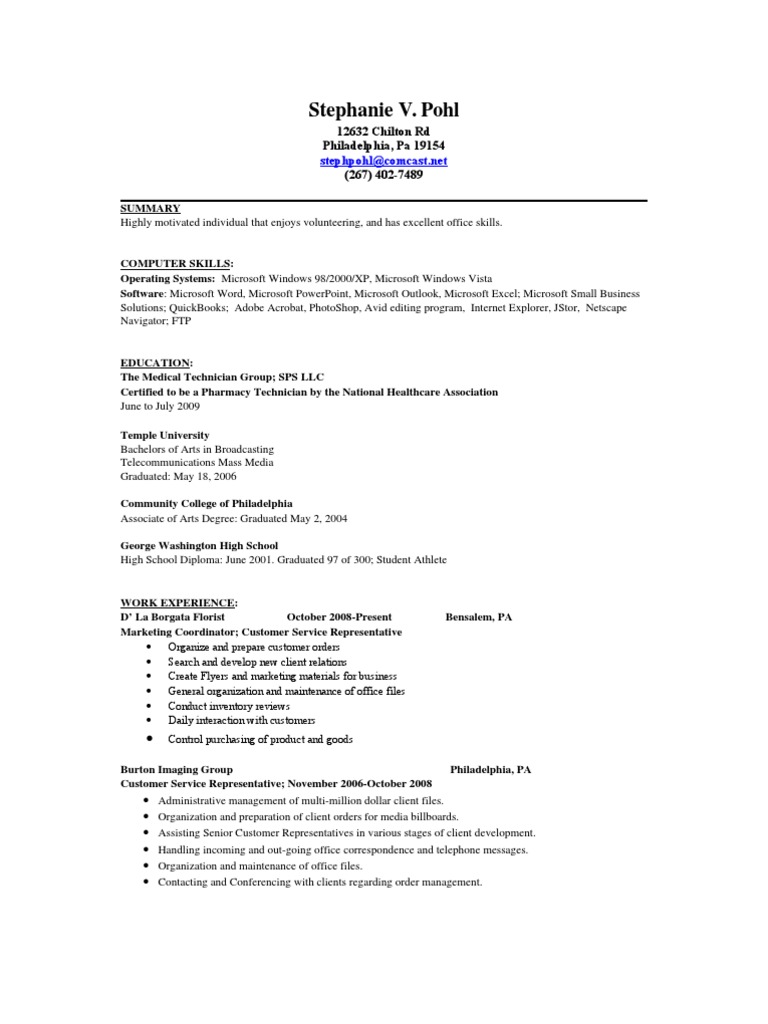 Stephanie V. Pohl

12632 Chilton Rd
Philadelphia, Pa 19154
stephpohl@comcast.net
(267) 402-7489

SUMMARY
Highly motivated individual that enjoys volunteering, and has excellent office skills.

COMPUTER SKILLS:
Operating Systems: Microsoft Windows 98/2000/XP, Microsoft Windows Vista
Software: Microsoft Word, Microsoft PowerPoint, Microsoft Outlook, Microsoft Excel; Microsoft Small Business Solutions; QuickBooks; Adobe Acrobat, PhotoShop, Avid editing program, Internet Explorer, JStor, Netscape Navigator; FTP

EDUCATION:
The Medical Technician Group; SPS LLC
Certified to be a Pharmacy Technician by the National Healthcare Association
June to July 2009

Temple University
Bachelors of Arts in Broadcasting
Telecommunications Mass Media
Graduated: May 18, 2006

Community College of Philadelphia
Associate of Arts Degree: Graduated May 2, 2004

George Washington High School
High School Diploma: June 2001. Graduated 97 of 300; Student Athlete

WORK EXPERIENCE:
D' La Borgata Florist October 2008-Present Bensalem, PA
Marketing Coordinator; Customer Service Representative
• Organize and prepare customer orders
• Search and develop new client relations
• Create Flyers and marketing materials for business
• General organization and maintenance of office files
• Conduct inventory reviews
• Daily interaction with customers
• Control purchasing of product and goods

Burton Imaging Group Philadelphia, PA
Customer Service Representative; November 2006-October 2008
• Administrative management of multi-million dollar client files.
• Organization and preparation of client orders for media billboards.
• Assisting Senior Customer Representatives in various stages of client development.
• Handling incoming and out-going office correspondence and telephone messages.
• Organization and maintenance of office files.
• Contacting and Conferencing with clients regarding order management.